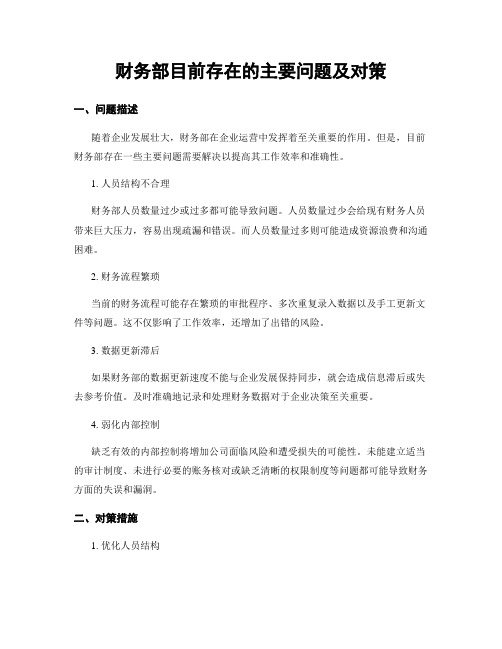 财务部目前存在的主要问题及对策

一、问题描述

随着企业发展壮大，财务部在企业运营中发挥着至关重要的作用。但是，目前财务部存在一些主要问题需要解决以提高其工作效率和准确性。

1. 人员结构不合理

财务部人员数量过少或过多都可能导致问题。人员数量过少会给现有财务人员带来巨大压力，容易出现疏漏和错误。而人员数量过多则可能造成资源浪费和沟通困难。

2. 财务流程繁琐

当前的财务流程可能存在繁琐的审批程序、多次重复录入数据以及手工更新文件等问题。这不仅影响了工作效率，还增加了出错的风险。

3. 数据更新滞后

如果财务部的数据更新速度不能与企业发展保持同步，就会造成信息滞后或失去参考价值。及时准确地记录和处理财务数据对于企业决策至关重要。

4. 弱化内部控制

缺乏有效的内部控制将增加公司面临风险和遭受损失的可能性。未能建立适当的审计制度、未进行必要的账务核对或缺乏清晰的权限制度等问题都可能导致财务方面的失误和漏洞。

二、对策措施

1. 优化人员结构